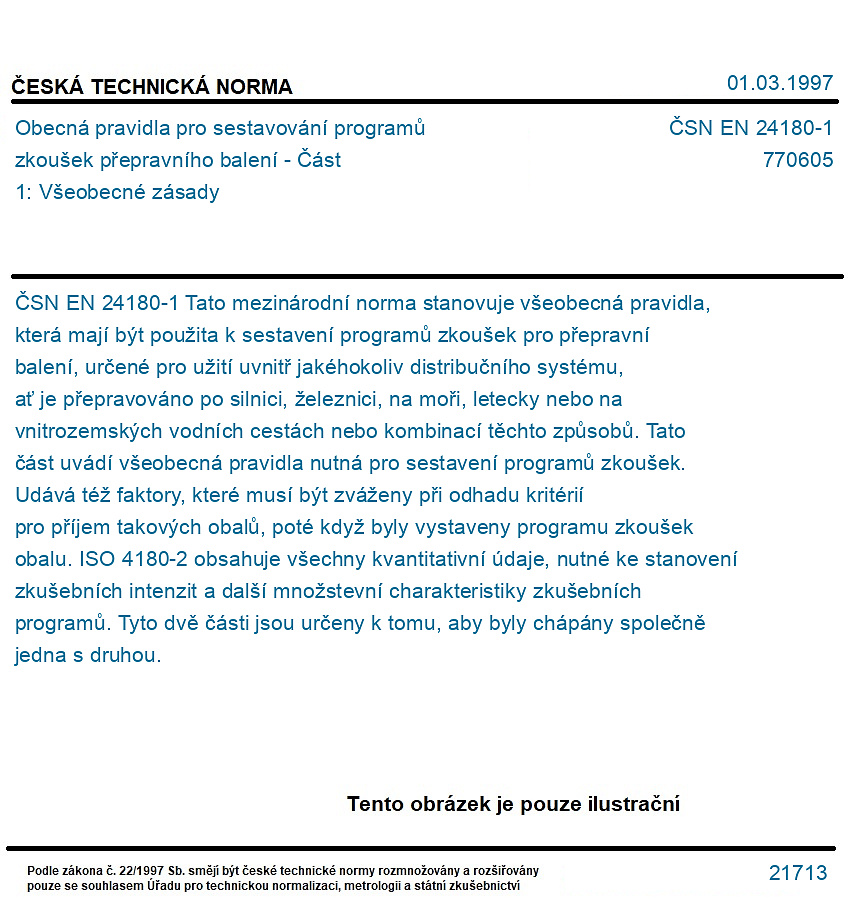 ČESKÁ TECHNICKÁ NORMA

01.03.1997

Obecná pravidla pro sestavování programů zkoušek přepravního balení - Část 1: Všeobecné zásady

ČSN EN 24180-1
770605

ČSN EN 24180-1 Tato mezinárodní norma stanovuje všeobecná pravidla, která mají být použita k sestavení programů zkoušek pro přepravní balení, určené pro užití uvnitř jakéhokoliv distribučního systému, ať je přepravováno po silnici, železnici, na moři, letecky nebo na vnitrozemských vodních cestách nebo kombinací těchto způsobů. Tato část uvádí všeobecná pravidla nutná pro sestavení programů zkoušek. Udává též faktory, které musí být zváženy při odhadu kritérií pro příjem takových obalů, poté když byly vystaveny programu zkoušek obalu. ISO 4180-2 obsahuje všechny kvantitativní údaje, nutné ke stanovení zkušebních intenzit a další množstevní charakteristiky zkušebních programů. Tyto dvě části jsou určeny k tomu, aby byly chápány společně jedna s druhou.

Tento obrázek je pouze ilustrační

Podle zákona č. 22/1997 Sb. smějí být české technické normy rozmnožovány a rozšiřovány pouze se souhlasem Úřadu pro technickou normalizaci, metrologii a státní zkušebnictví

21713